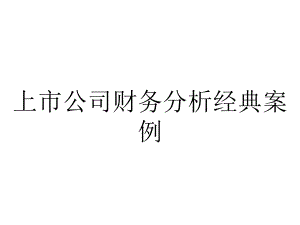 上市公司财务分析经典案例